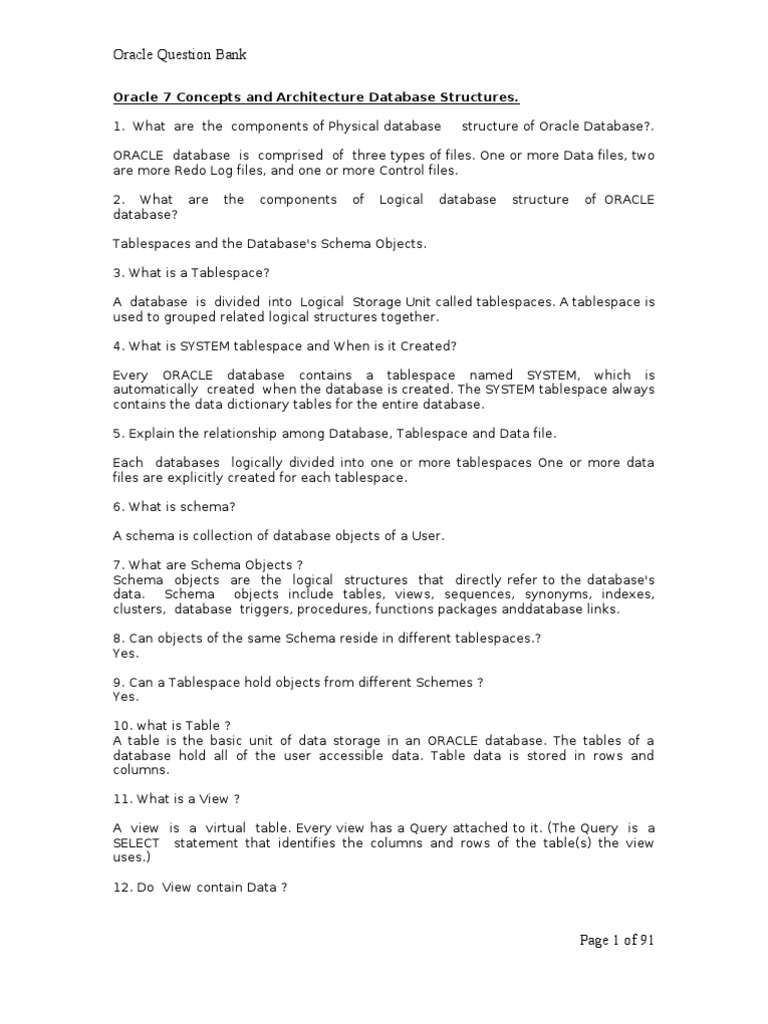 Oracle Question Bank

Oracle 7 Concepts and Architecture Database Structures.

1. What are the components of Physical database structure of Oracle Database?.

ORACLE database is comprised of three types of files. One or more Data files, two are more Redo Log files, and one or more Control files.

2. What are the components of Logical database structure of ORACLE database?

Tablespaces and the Database's Schema Objects.

3. What is a Tablespace?

A database is divided into Logical Storage Unit called tablespaces. A tablespace is used to grouped related logical structures together.

4. What is SYSTEM tablespace and When is it Created?

Every ORACLE database contains a tablespace named SYSTEM, which is automatically created when the database is created. The SYSTEM tablespace always contains the data dictionary tables for the entire database.

5. Explain the relationship among Database, Tablespace and Data file.

Each databases logically divided into one or more tablespaces One or more data files are explicitly created for each tablespace.

6. What is schema?

A schema is collection of database objects of a User.

7. What are Schema Objects ?
Schema objects are the logical structures that directly refer to the database's data. Schema objects include tables, views, sequences, synonyms, indexes, clusters, database triggers, procedures, functions packages anddatabase links.

8. Can objects of the same Schema reside in different tablespaces.?
Yes.

9. Can a Tablespace hold objects from different Schemes ?
Yes.

10. what is Table ?
A table is the basic unit of data storage in an ORACLE database. The tables of a database hold all of the user accessible data. Table data is stored in rows and columns.

11. What is a View ?

A view is a virtual table. Every view has a Query attached to it. (The Query is a SELECT statement that identifies the columns and rows of the table(s) the view uses.)

12. Do View contain Data ?

Page 1 of 91